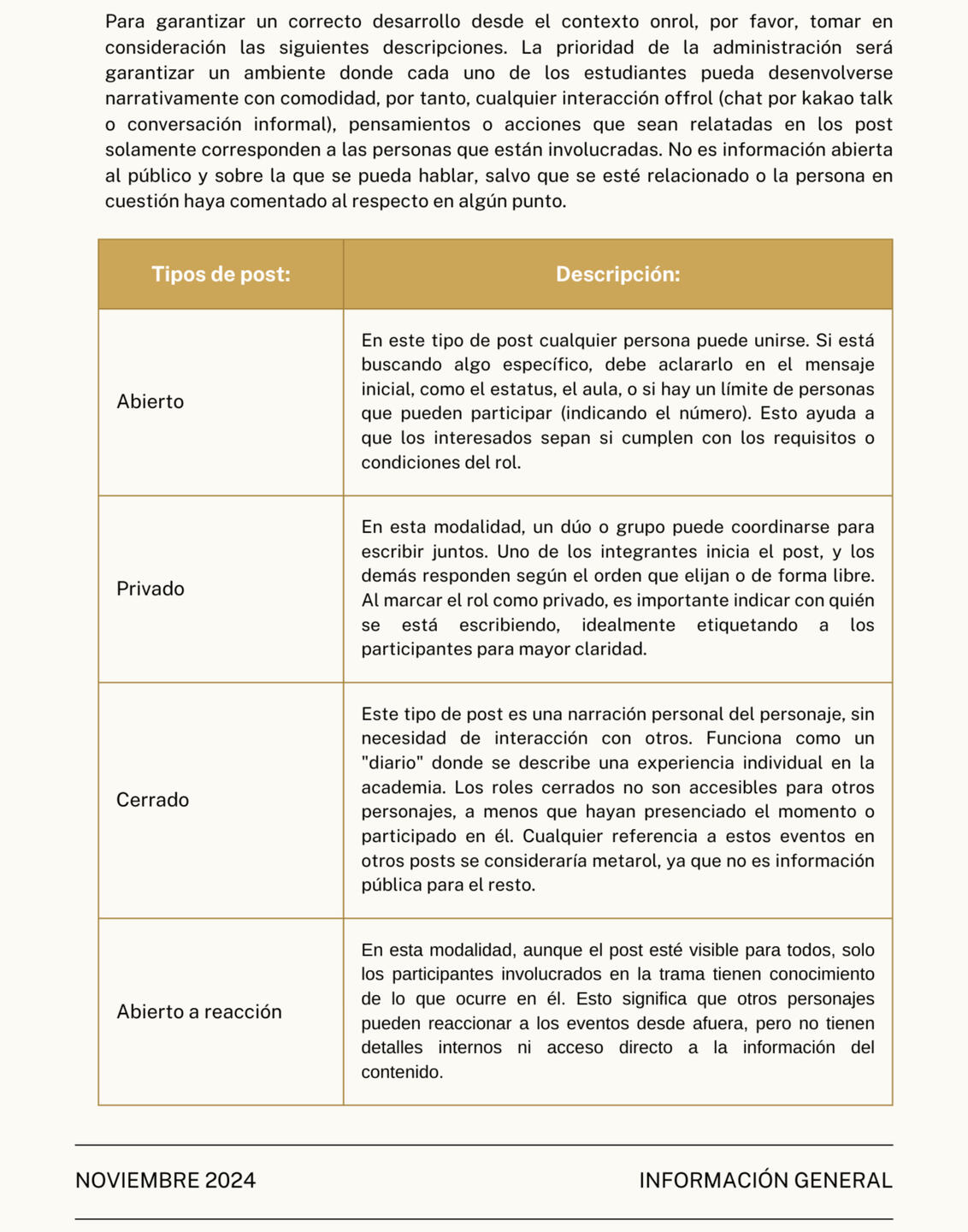 Para garantizar un correcto desarrollo desde el contexto onrol, por favor, tomar en consideración las siguientes descripciones. La prioridad de la administración será garantizar un ambiente donde cada uno de los estudiantes pueda desenvolverse narrativamente con comodidad, por tanto, cualquier interacción offrol (chat por kakao talk o conversación informal), pensamientos o acciones que sean relatadas en los post solamente corresponden a las personas que están involucradas. No es información abierta al público y sobre la que se pueda hablar, salvo que se esté relacionado o la persona en cuestión haya comentado al respecto en algún punto.

| Tipos de post: | Descripción: |
|---|---|
| Abierto | En este tipo de post cualquier persona puede unirse. Si está buscando algo específico, debe aclararlo en el mensaje inicial, como el estatus, el aula, o si hay un límite de personas que pueden participar (indicando el número). Esto ayuda a que los interesados sepan si cumplen con los requisitos o condiciones del rol. |
| Privado | En esta modalidad, un dúo o grupo puede coordinarse para escribir juntos. Uno de los integrantes inicia el post, y los demás responden según el orden que elijan o de forma libre. Al marcar el rol como privado, es importante indicar con quién se está escribiendo, idealmente etiquetando a los participantes para mayor claridad. |
| Cerrado | Este tipo de post es una narración personal del personaje, sin necesidad de interacción con otros. Funciona como un "diario" donde se describe una experiencia individual en la academia. Los roles cerrados no son accesibles para otros personajes, a menos que hayan presenciado el momento o participado en él. Cualquier referencia a estos eventos en otros posts se consideraría metarol, ya que no es información pública para el resto. |
| Abierto a reacción | En esta modalidad, aunque el post esté visible para todos, solo los participantes involucrados en la trama tienen conocimiento de lo que ocurre en él. Esto significa que otros personajes pueden reaccionar a los eventos desde afuera, pero no tienen detalles internos ni acceso directo a la información del contenido. |

NOVIEMBRE 2024

INFORMACIÓN GENERAL